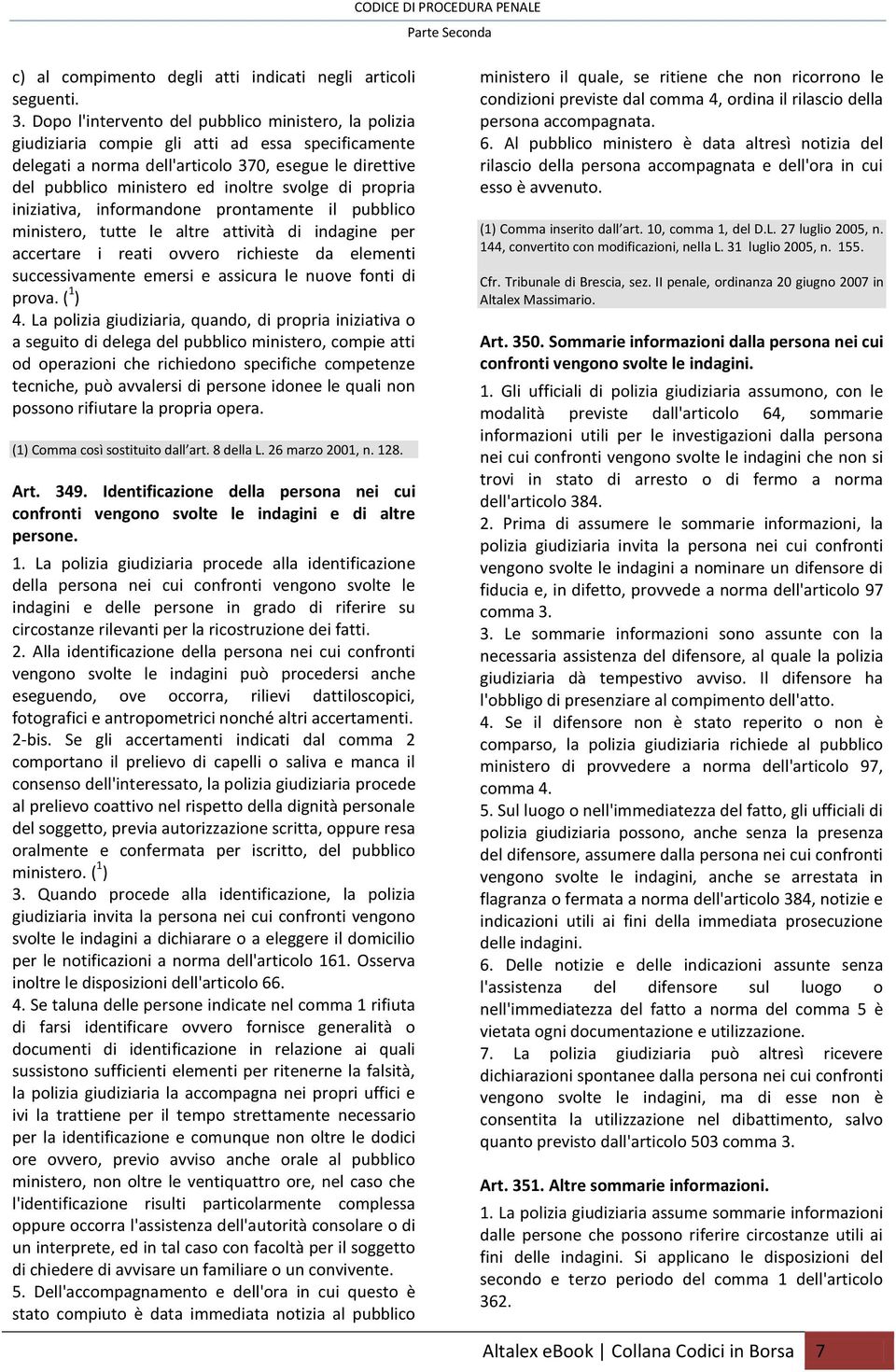 CODICE DI PROCEDURA PENALE
Parte Seconda

c) al compimento degli atti indicati negli articoli seguenti.
3. Dopo l'intervento del pubblico ministero, la polizia giudiziaria compie gli atti ad essa specificamente delegati a norma dell'articolo 370, esegue le direttive del pubblico ministero ed inoltre svolge di propria iniziativa, informandone prontamente il pubblico ministero, tutte le altre attività di indagine per accertare i reati ovvero richieste da elementi successivamente emersi e assicura le nuove fonti di prova. ($^1$)
4. La polizia giudiziaria, quando, di propria iniziativa o a seguito di delega del pubblico ministero, compie atti od operazioni che richiedono specifiche competenze tecniche, può avvalersi di persone idonee le quali non possono rifiutare la propria opera.

(1) Comma così sostituito dall'art. 8 della L. 26 marzo 2001, n. 128.

Art. 349. Identificazione della persona nei cui confronti vengono svolte le indagini e di altre persone.
1. La polizia giudiziaria procede alla identificazione della persona nei cui confronti vengono svolte le indagini e delle persone in grado di riferire su circostanze rilevanti per la ricostruzione dei fatti.
2. Alla identificazione della persona nei cui confronti vengono svolte le indagini può procedersi anche eseguendo, ove occorra, rilievi dattiloscopici, fotografici e antropometrici nonché altri accertamenti.
2-bis. Se gli accertamenti indicati dal comma 2 comportano il prelievo di capelli o saliva e manca il consenso dell'interessato, la polizia giudiziaria procede al prelievo coattivo nel rispetto della dignità personale del soggetto, previa autorizzazione scritta, oppure resa oralmente e confermata per iscritto, del pubblico ministero. ($^1$)
3. Quando procede alla identificazione, la polizia giudiziaria invita la persona nei cui confronti vengono svolte le indagini a dichiarare o a eleggere il domicilio per le notificazioni a norma dell'articolo 161. Osserva inoltre le disposizioni dell'articolo 66.
4. Se taluna delle persone indicate nel comma 1 rifiuta di farsi identificare ovvero fornisce generalità o documenti di identificazione in relazione ai quali sussistono sufficienti elementi per ritenerne la falsità, la polizia giudiziaria la accompagna nei propri uffici e ivi la trattiene per il tempo strettamente necessario per la identificazione e comunque non oltre le dodici ore ovvero, previo avviso anche orale al pubblico ministero, non oltre le ventiquattro ore, nel caso che l'identificazione risulti particolarmente complessa oppure occorra l'assistenza dell'autorità consolare o di un interprete, ed in tal caso con facoltà per il soggetto di chiedere di avvisare un familiare o un convivente.
5. Dell'accompagnamento e dell'ora in cui questo è stato compiuto è data immediata notizia al pubblico ministero il quale, se ritiene che non ricorrono le condizioni previste dal comma 4, ordina il rilascio della persona accompagnata.
6. Al pubblico ministero è data altresì notizia del rilascio della persona accompagnata e dell'ora in cui esso è avvenuto.

(1) Comma inserito dall'art. 10, comma 1, del D.L. 27 luglio 2005, n. 144, convertito con modificazioni, nella L. 31 luglio 2005, n. 155.

Cfr. Tribunale di Brescia, sez. II penale, ordinanza 20 giugno 2007 in Altalex Massimario.

Art. 350. Sommarie informazioni dalla persona nei cui confronti vengono svolte le indagini.
1. Gli ufficiali di polizia giudiziaria assumono, con le modalità previste dall'articolo 64, sommarie informazioni utili per le investigazioni dalla persona nei cui confronti vengono svolte le indagini che non si trovi in stato di arresto o di fermo a norma dell'articolo 384.
2. Prima di assumere le sommarie informazioni, la polizia giudiziaria invita la persona nei cui confronti vengono svolte le indagini a nominare un difensore di fiducia e, in difetto, provvede a norma dell'articolo 97 comma 3.
3. Le sommarie informazioni sono assunte con la necessaria assistenza del difensore, al quale la polizia giudiziaria dà tempestivo avviso. Il difensore ha l'obbligo di presenziare al compimento dell'atto.
4. Se il difensore non è stato reperito o non è comparso, la polizia giudiziaria richiede al pubblico ministero di provvedere a norma dell'articolo 97, comma 4.
5. Sul luogo o nell'immediatezza del fatto, gli ufficiali di polizia giudiziaria possono, anche senza la presenza del difensore, assumere dalla persona nei cui confronti vengono svolte le indagini, anche se arrestata in flagranza o fermata a norma dell'articolo 384, notizie e indicazioni utili ai fini della immediata prosecuzione delle indagini.
6. Delle notizie e delle indicazioni assunte senza l'assistenza del difensore sul luogo o nell'immediatezza del fatto a norma del comma 5 è vietata ogni documentazione e utilizzazione.
7. La polizia giudiziaria può altresì ricevere dichiarazioni spontanee dalla persona nei cui confronti vengono svolte le indagini, ma di esse non è consentita la utilizzazione nel dibattimento, salvo quanto previsto dall'articolo 503 comma 3.

Art. 351. Altre sommarie informazioni.
1. La polizia giudiziaria assume sommarie informazioni dalle persone che possono riferire circostanze utili ai fini delle indagini. Si applicano le disposizioni del secondo e terzo periodo del comma 1 dell'articolo 362.

Altalex eBook | Collana Codici in Borsa 7